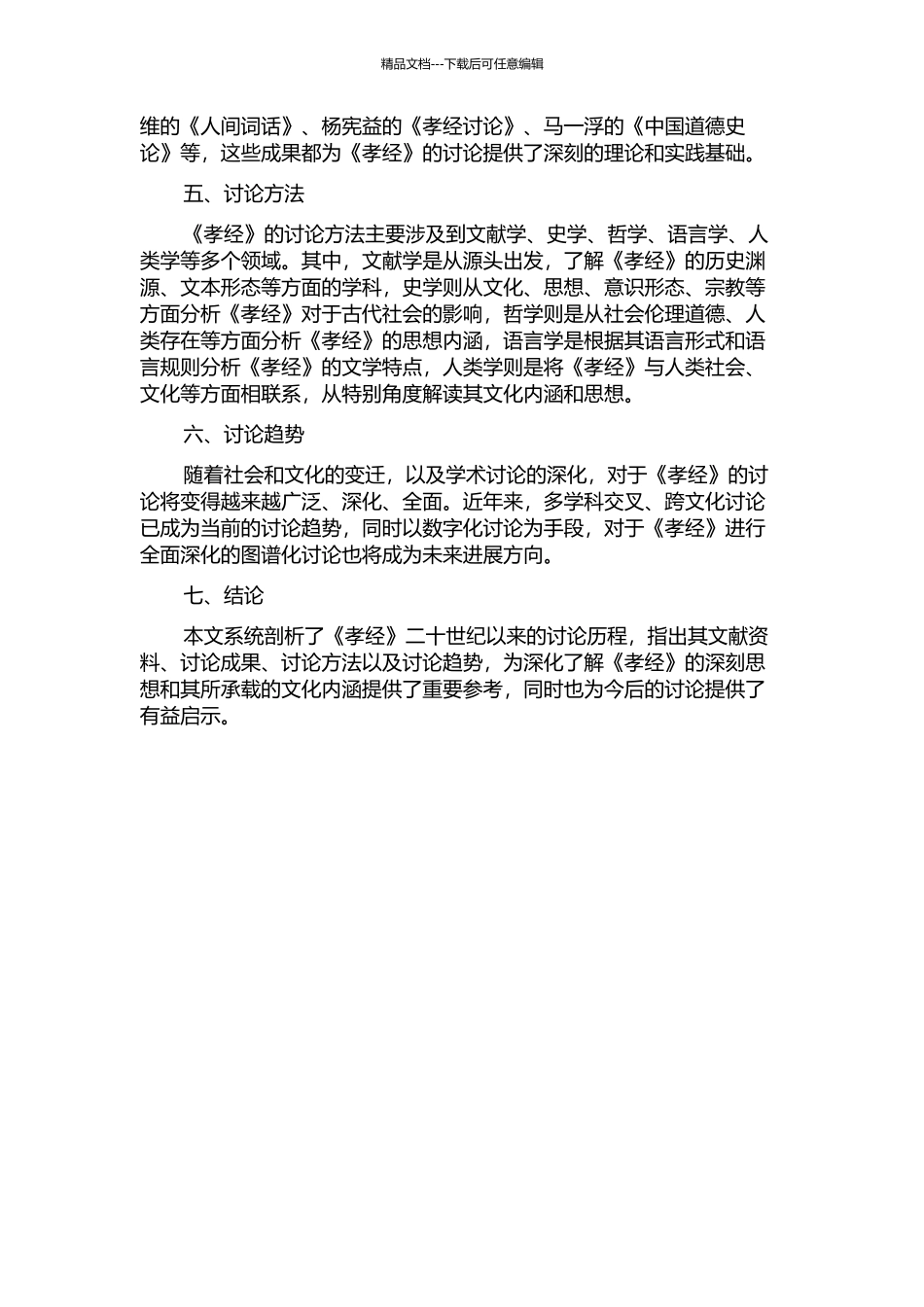 精品文档---下载后可任意编辑

维的《人间词话》、杨宪益的《孝经讨论》、马一浮的《中国道德史论》等，这些成果都为《孝经》的讨论提供了深刻的理论和实践基础。

五、讨论方法

《孝经》的讨论方法主要涉及到文献学、史学、哲学、语言学、人类学等多个领域。其中，文献学是从源头出发，了解《孝经》的历史渊源、文本形态等方面的学科，史学则从文化、思想、意识形态、宗教等方面分析《孝经》对于古代社会的影响，哲学则是从社会伦理道德、人类存在等方面分析《孝经》的思想内涵，语言学是根据其语言形式和语言规则分析《孝经》的文学特点，人类学则是将《孝经》与人类社会、文化等方面相联系，从特别角度解读其文化内涵和思想。

六、讨论趋势

随着社会和文化的变迁，以及学术讨论的深化，对于《孝经》的讨论将变得越来越广泛、深化、全面。近年来，多学科交叉、跨文化讨论已成为当前的讨论趋势，同时以数字化讨论为手段，对于《孝经》进行全面深化的图谱化讨论也将成为未来进展方向。

七、结论

本文系统剖析了《孝经》二十世纪以来的讨论历程，指出其文献资料、讨论成果、讨论方法以及讨论趋势，为深化了解《孝经》的深刻思想和其所承载的文化内涵提供了重要参考，同时也为今后的讨论提供了有益启示。